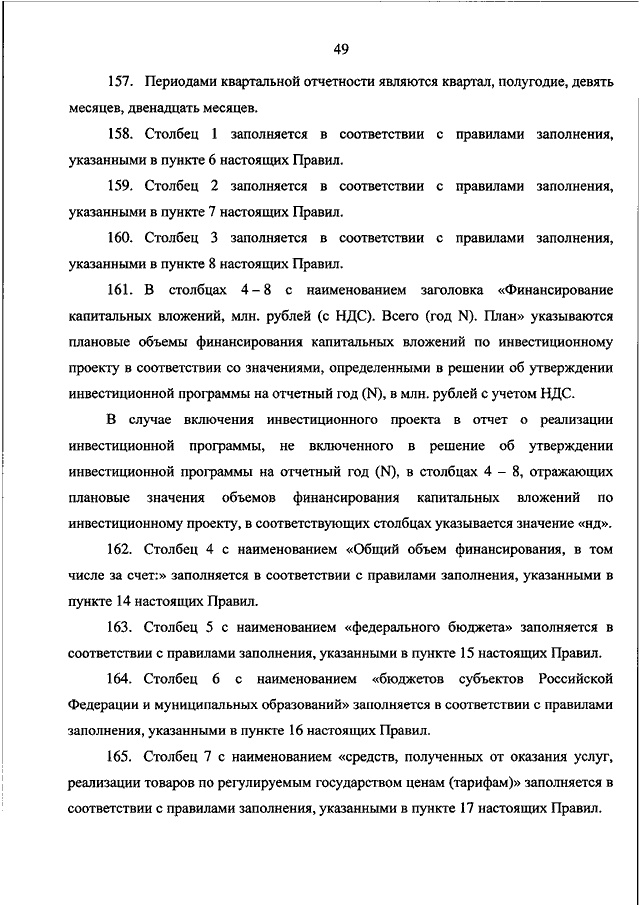 49

157. Периодами квартальной отчетности являются квартал, полугодие, девять месяцев, двенадцать месяцев.

158. Столбец 1 заполняется в соответствии с правилами заполнения, указанными в пункте 6 настоящих Правил.

159. Столбец 2 заполняется в соответствии с правилами заполнения, указанными в пункте 7 настоящих Правил.

160. Столбец 3 заполняется в соответствии с правилами заполнения, указанными в пункте 8 настоящих Правил.

161. В столбцах 4 – 8 с наименованием заголовка «Финансирование капитальных вложений, млн. рублей (с НДС). Всего (год N). План» указываются плановые объемы финансирования капитальных вложений по инвестиционному проекту в соответствии со значениями, определенными в решении об утверждении инвестиционной программы на отчетный год (N), в млн. рублей с учетом НДС.

В случае включения инвестиционного проекта в отчет о реализации инвестиционной программы, не включенного в решение об утверждении инвестиционной программы на отчетный год (N), в столбцах 4 – 8, отражающих плановые значения объемов финансирования капитальных вложений по инвестиционному проекту, в соответствующих столбцах указывается значение «нд».

162. Столбец 4 с наименованием «Общий объем финансирования, в том числе за счет:» заполняется в соответствии с правилами заполнения, указанными в пункте 14 настоящих Правил.

163. Столбец 5 с наименованием «федерального бюджета» заполняется в соответствии с правилами заполнения, указанными в пункте 15 настоящих Правил.

164. Столбец 6 с наименованием «бюджетов субъектов Российской Федерации и муниципальных образований» заполняется в соответствии с правилами заполнения, указанными в пункте 16 настоящих Правил.

165. Столбец 7 с наименованием «средств, полученных от оказания услуг, реализации товаров по регулируемым государством ценам (тарифам)» заполняется в соответствии с правилами заполнения, указанными в пункте 17 настоящих Правил.